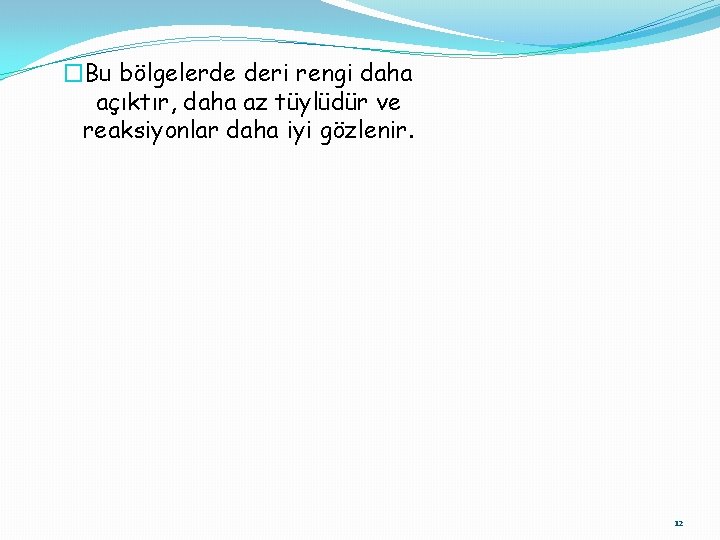 Bu bölgelerde deri rengi daha açıktır, daha az tüylüdür ve reaksiyonlar daha iyi gözlenir.

12